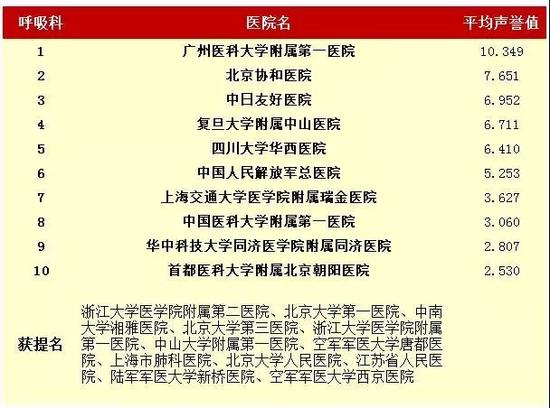 | 呼吸科 | 医院名 | 平均声誉值 |
|---|---|---|
| 1 | 广州医科大学附属第一医院 | 10.349 |
| 2 | 北京协和医院 | 7.651 |
| 3 | 中日友好医院 | 6.952 |
| 4 | 复旦大学附属中山医院 | 6.711 |
| 5 | 四川大学华西医院 | 6.410 |
| 6 | 中国人民解放军总医院 | 5.253 |
| 7 | 上海交通大学医学院附属瑞金医院 | 3.627 |
| 8 | 中国医科大学附属第一医院 | 3.060 |
| 9 | 华中科技大学同济医学院附属同济医院 | 2.807 |
| 10 | 首都医科大学附属北京朝阳医院 | 2.530 |
| 获提名 | 浙江大学医学院附属第二医院、北京大学第一医院、中南大学湘雅医院、北京大学第三医院、浙江大学医学院附属第一医院、中山大学附属第一医院、空军军医大学唐都医院、上海市肺科医院、北京大学人民医院、江苏省人民医院、陆军军医大学新桥医院、空军军医大学西京医院 | |